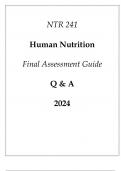 NTR 241

Human Nutrition

Final Assessment Guide

Q & A

2024